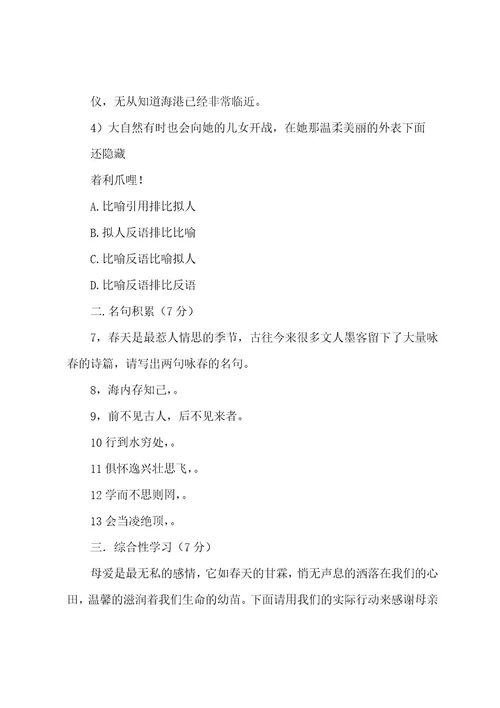 仪，无从知道海港已经非常临近。

4）大自然有时也会向她的儿女开战，在她那温柔美丽的外表下面还隐藏

着利爪哩！

A.比喻引用排比拟人

B.拟人反语排比比喻

C.比喻反语比喻拟人

D.比喻反语排比反语

二.名句积累（7分）

7，春天是最惹人情思的季节，古往今来很多文人墨客留下了大量咏春的诗篇，请写出两句咏春的名句。

8，海内存知己，。

9，前不见古人，后不见来者。

10 行到水穷处，。

11 俱怀逸兴壮思飞，。

12 学而不思则罔，。

13 会当凌绝顶，。

三. 综合性学习（7分）

母爱是最无私的感情，它如春天的甘霖，悄无声息的洒落在我们的心田，温馨的滋润着我们生命的幼苗。下面请用我们的实际行动来感谢母亲